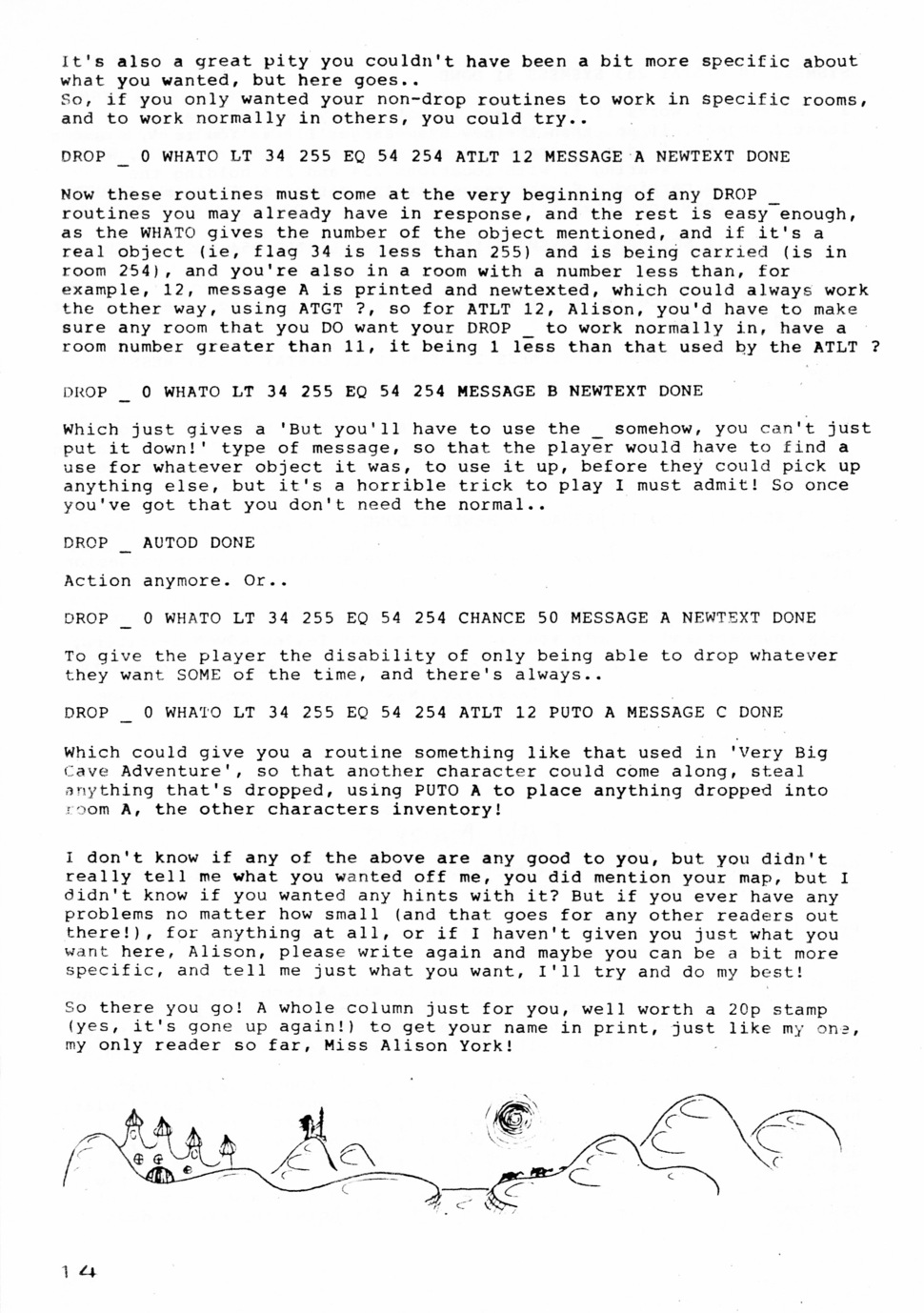 It's also a great pity you couldn't have been a bit more specific about what you wanted, but here goes..
So, if you only wanted your non-drop routines to work in specific rooms, and to work normally in others, you could try..

DROP _ 0 WHATO LT 34 255 EQ 54 254 ATLT 12 MESSAGE A NEWTEXT DONE

Now these routines must come at the very beginning of any DROP _ routines you may already have in response, and the rest is easy enough, as the WHATO gives the number of the object mentioned, and if it's a real object (ie, flag 34 is less than 255) and is being carried (is in room 254), and you're also in a room with a number less than, for example, 12, message A is printed and newtexted, which could always work the other way, using ATGT ?, so for ATLT 12, Alison, you'd have to make sure any room that you DO want your DROP _ to work normally in, have a room number greater than 11, it being 1 less than that used by the ATLT ?

DROP _ 0 WHATO LT 34 255 EQ 54 254 MESSAGE B NEWTEXT DONE

Which just gives a 'But you'll have to use the _ somehow, you can't just put it down!' type of message, so that the player would have to find a use for whatever object it was, to use it up, before they could pick up anything else, but it's a horrible trick to play I must admit! So once you've got that you don't need the normal..

DROP _ AUTOD DONE

Action anymore. Or..

DROP _ 0 WHATO LT 34 255 EQ 54 254 CHANCE 50 MESSAGE A NEWTEXT DONE

To give the player the disability of only being able to drop whatever they want SOME of the time, and there's always..

DROP _ 0 WHATO LT 34 255 EQ 54 254 ATLT 12 PUTO A MESSAGE C DONE

Which could give you a routine something like that used in 'Very Big Cave Adventure', so that another character could come along, steal anything that's dropped, using PUTO A to place anything dropped into room A, the other characters inventory!

I don't know if any of the above are any good to you, but you didn't really tell me what you wanted off me, you did mention your map, but I didn't know if you wanted any hints with it? But if you ever have any problems no matter how small (and that goes for any other readers out there!), for anything at all, or if I haven't given you just what you want here, Alison, please write again and maybe you can be a bit more specific, and tell me just what you want, I'll try and do my best!

So there you go! A whole column just for you, well worth a 20p stamp (yes, it's gone up again!) to get your name in print, just like my one, my only reader so far, Miss Alison York!

14